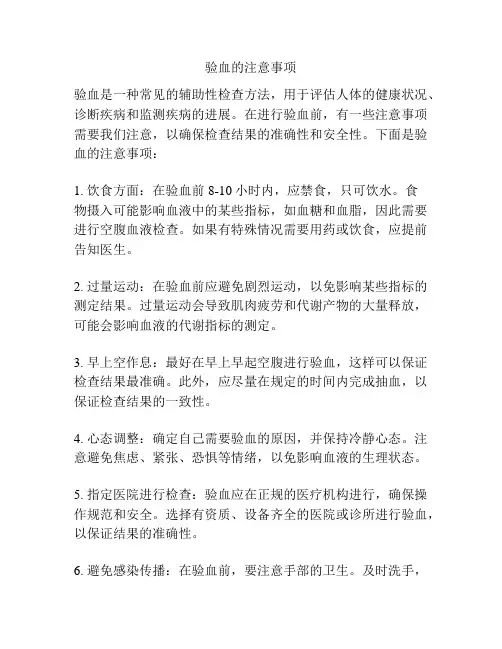 验血的注意事项

验血是一种常见的辅助性检查方法，用于评估人体的健康状况、诊断疾病和监测疾病的进展。在进行验血前，有一些注意事项需要我们注意，以确保检查结果的准确性和安全性。下面是验血的注意事项：

1. 饮食方面：在验血前 8-10 小时内，应禁食，只可饮水。食物摄入可能影响血液中的某些指标，如血糖和血脂，因此需要进行空腹血液检查。如果有特殊情况需要用药或饮食，应提前告知医生。

2. 过量运动：在验血前应避免剧烈运动，以免影响某些指标的测定结果。过量运动会导致肌肉疲劳和代谢产物的大量释放，可能会影响血液的代谢指标的测定。

3. 早上空作息：最好在早上早起空腹进行验血，这样可以保证检查结果最准确。此外，应尽量在规定的时间内完成抽血，以保证检查结果的一致性。

4. 心态调整：确定自己需要验血的原因，并保持冷静心态。注意避免焦虑、紧张、恐惧等情绪，以免影响血液的生理状态。

5. 指定医院进行检查：验血应在正规的医疗机构进行，确保操作规范和安全。选择有资质、设备齐全的医院或诊所进行验血，以保证结果的准确性。

6. 避免感染传播：在验血前，要注意手部的卫生。及时洗手，